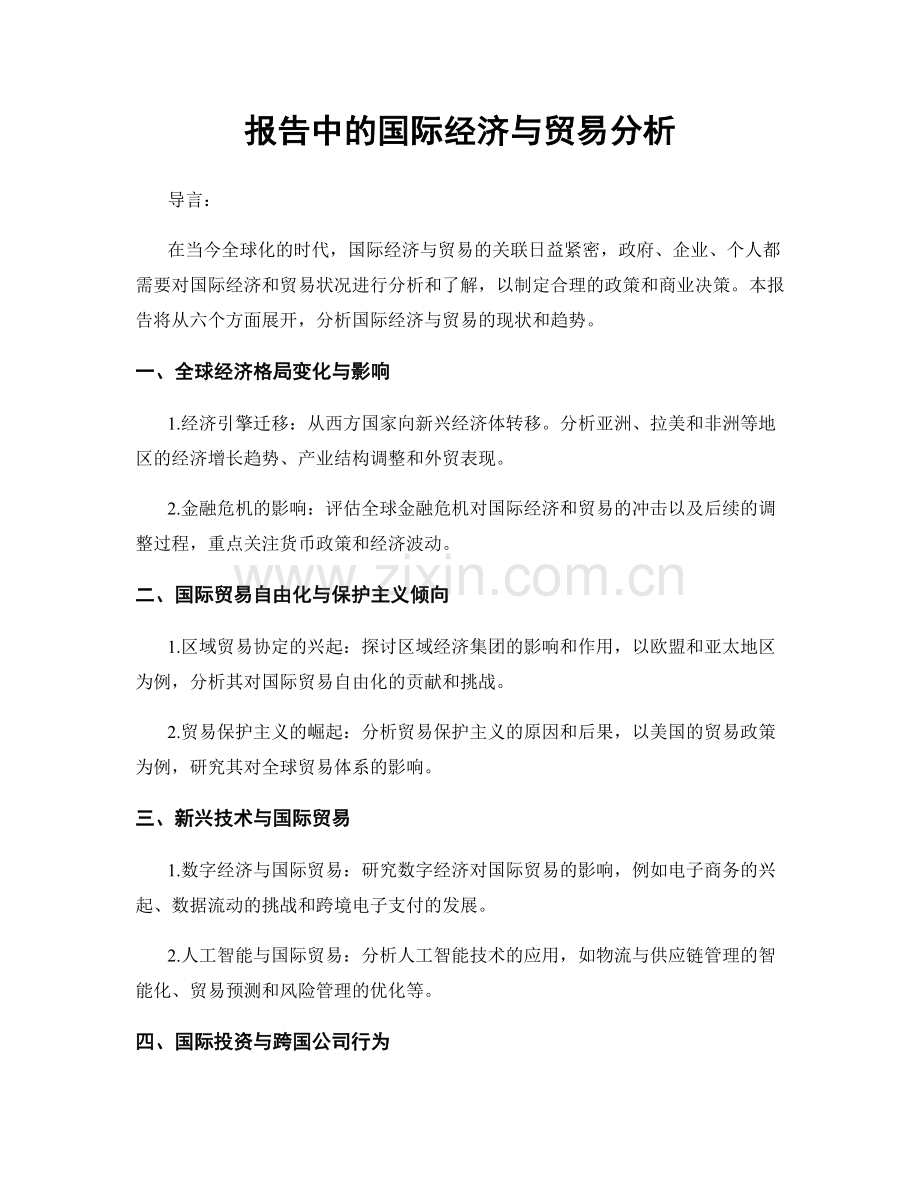 报告中的国际经济与贸易分析

导言：

在当今全球化的时代，国际经济与贸易的关联日益紧密，政府、企业、个人都需要对国际经济和贸易状况进行分析和了解，以制定合理的政策和商业决策。本报告将从六个方面展开，分析国际经济与贸易的现状和趋势。

一、全球经济格局变化与影响

1.经济引擎迁移：从西方国家向新兴经济体转移。分析亚洲、拉美和非洲等地区的经济增长趋势、产业结构调整和外贸表现。

2.金融危机的影响：评估全球金融危机对国际经济和贸易的冲击以及后续的调整过程，重点关注货币政策和经济波动。

二、国际贸易自由化与保护主义倾向

1.区域贸易协定的兴起：探讨区域经济集团的影响和作用，以欧盟和亚太地区为例，分析其对国际贸易自由化的贡献和挑战。

2.贸易保护主义的崛起：分析贸易保护主义的原因和后果，以美国的贸易政策为例，研究其对全球贸易体系的影响。

三、新兴技术与国际贸易

1.数字经济与国际贸易：研究数字经济对国际贸易的影响，例如电子商务的兴起、数据流动的挑战和跨境电子支付的发展。

2.人工智能与国际贸易：分析人工智能技术的应用，如物流与供应链管理的智能化、贸易预测和风险管理的优化等。

四、国际投资与跨国公司行为

www.zixin.com.cn